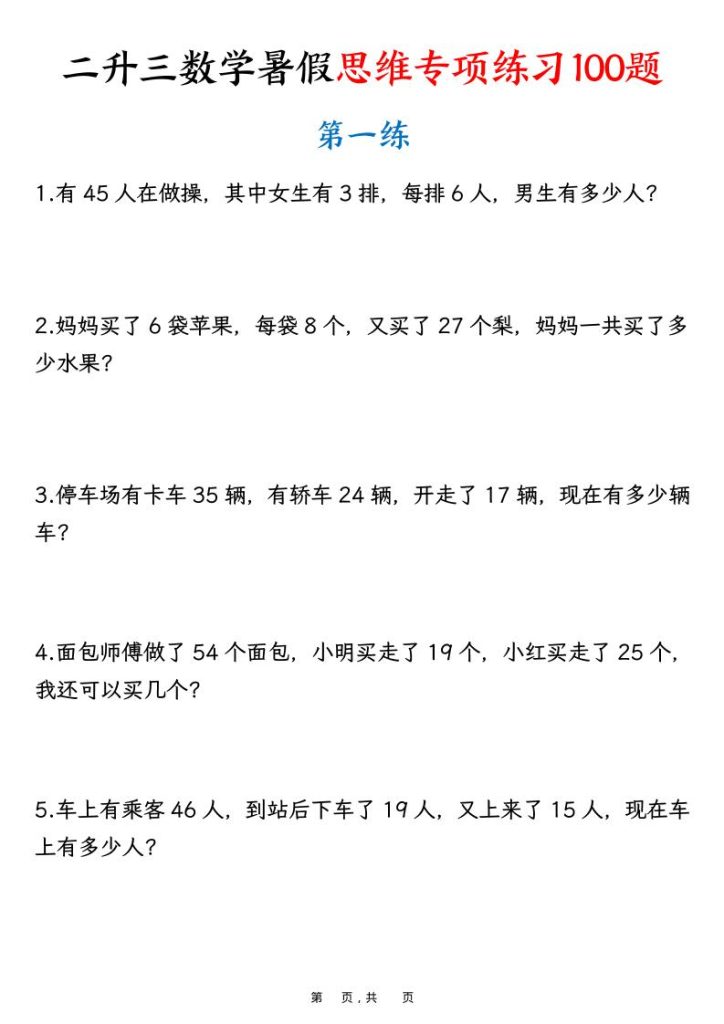 二升三数学暑假思维专项练习100题

第一练

1.有 45 人在做操，其中女生有 3 排，每排 6 人，男生有多少人？

2.妈妈买了 6 袋苹果，每袋 8 个，又买了 27 个梨，妈妈一共买了多少水果？

3.停车场有卡车 35 辆，有轿车 24 辆，开走了 17 辆，现在有多少辆车？

4.面包师傅做了 54 个面包，小明买走了 19 个，小红买走了 25 个，我还可以买几个？

5.车上有乘客 46 人，到站后下车了 19 人，又上来了 15 人，现在车上有多少人？

第 页，共 页